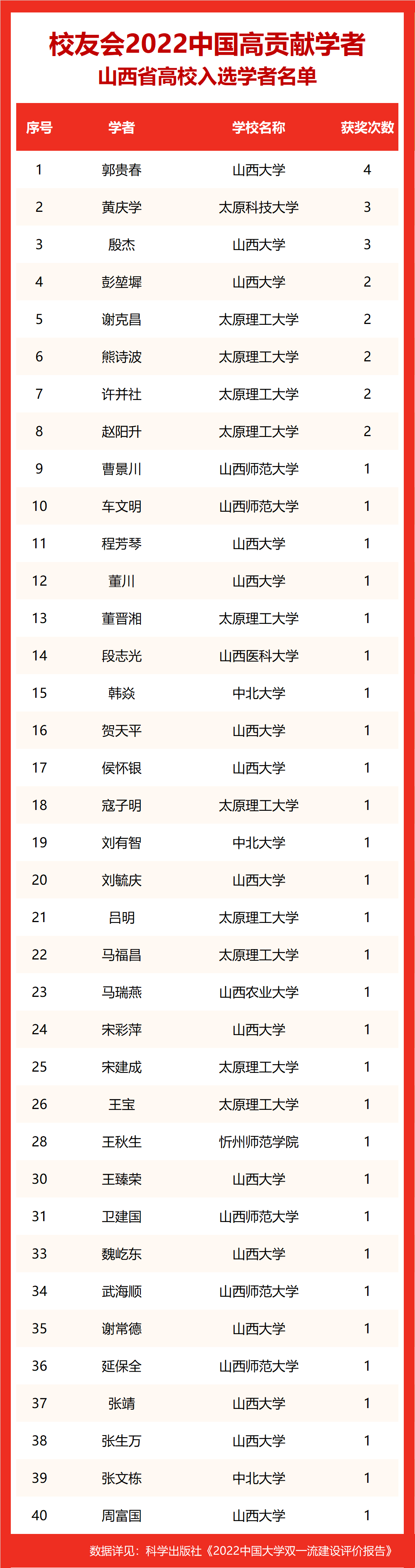 校友会2022中国高贡献学者
山西省高校入选学者名单

| 序号 | 学者 | 学校名称 | 获奖次数 |
|---|---|---|---|
| 1 | 郭贵春 | 山西大学 | 4 |
| 2 | 黄庆学 | 太原科技大学 | 3 |
| 3 | 殷杰 | 山西大学 | 3 |
| 4 | 彭堃墀 | 山西大学 | 2 |
| 5 | 谢克昌 | 太原理工大学 | 2 |
| 6 | 熊诗波 | 太原理工大学 | 2 |
| 7 | 许并社 | 太原理工大学 | 2 |
| 8 | 赵阳升 | 太原理工大学 | 2 |
| 9 | 曹景川 | 山西师范大学 | 1 |
| 10 | 车文明 | 山西师范大学 | 1 |
| 11 | 程芳琴 | 山西大学 | 1 |
| 12 | 董川 | 山西大学 | 1 |
| 13 | 董晋湘 | 太原理工大学 | 1 |
| 14 | 段志光 | 山西医科大学 | 1 |
| 15 | 韩焱 | 中北大学 | 1 |
| 16 | 贺天平 | 山西大学 | 1 |
| 17 | 侯怀银 | 山西大学 | 1 |
| 18 | 寇子明 | 太原理工大学 | 1 |
| 19 | 刘有智 | 中北大学 | 1 |
| 20 | 刘毓庆 | 山西大学 | 1 |
| 21 | 吕明 | 太原理工大学 | 1 |
| 22 | 马福昌 | 太原理工大学 | 1 |
| 23 | 马瑞燕 | 山西农业大学 | 1 |
| 24 | 宋彩萍 | 山西大学 | 1 |
| 25 | 宋建成 | 太原理工大学 | 1 |
| 26 | 王宝 | 太原理工大学 | 1 |
| 28 | 王秋生 | 忻州师范学院 | 1 |
| 30 | 王臻荣 | 山西大学 | 1 |
| 31 | 卫建国 | 山西师范大学 | 1 |
| 33 | 魏屹东 | 山西大学 | 1 |
| 34 | 武海顺 | 山西师范大学 | 1 |
| 35 | 谢常德 | 山西大学 | 1 |
| 36 | 延保全 | 山西师范大学 | 1 |
| 37 | 张靖 | 山西大学 | 1 |
| 38 | 张生万 | 山西大学 | 1 |
| 39 | 张文栋 | 中北大学 | 1 |
| 40 | 周富国 | 山西大学 | 1 |

数据详见：科学出版社《2022中国大学双一流建设评价报告》